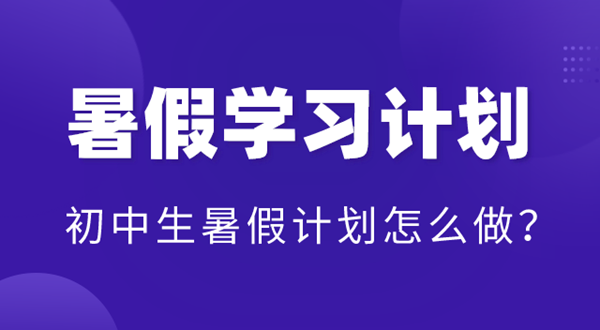 暑假学习计划

初中生暑假计划怎么做？